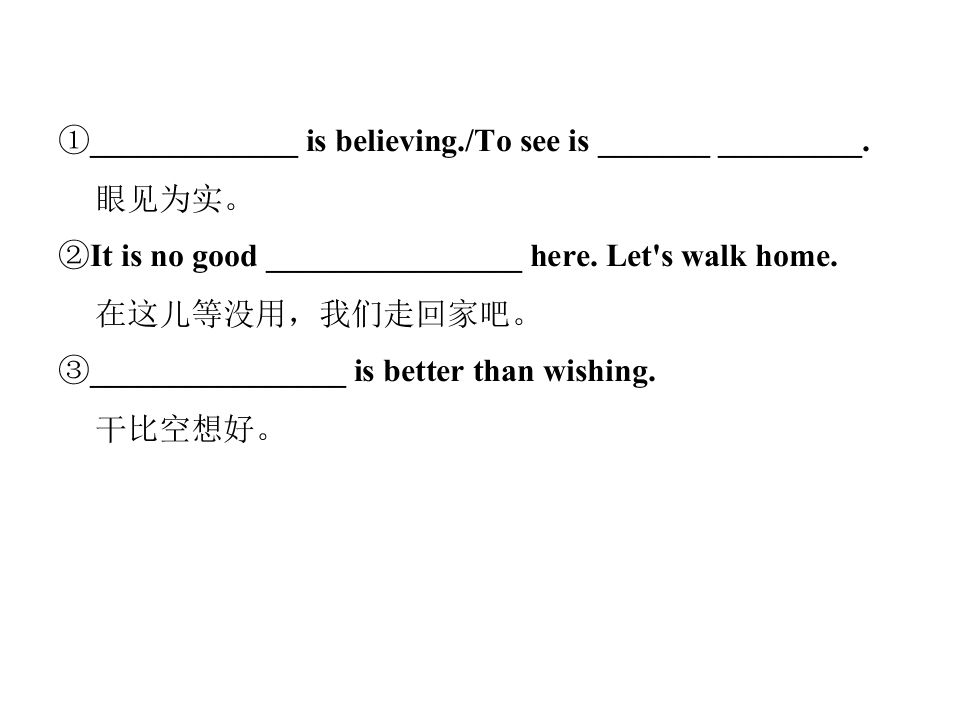 ①____ is believing./To see is ____ ____.

眼见为实。

②It is no good ____ here. Let's walk home.

在这儿等没用，我们走回家吧。

③____ is better than wishing.

干比空想好。